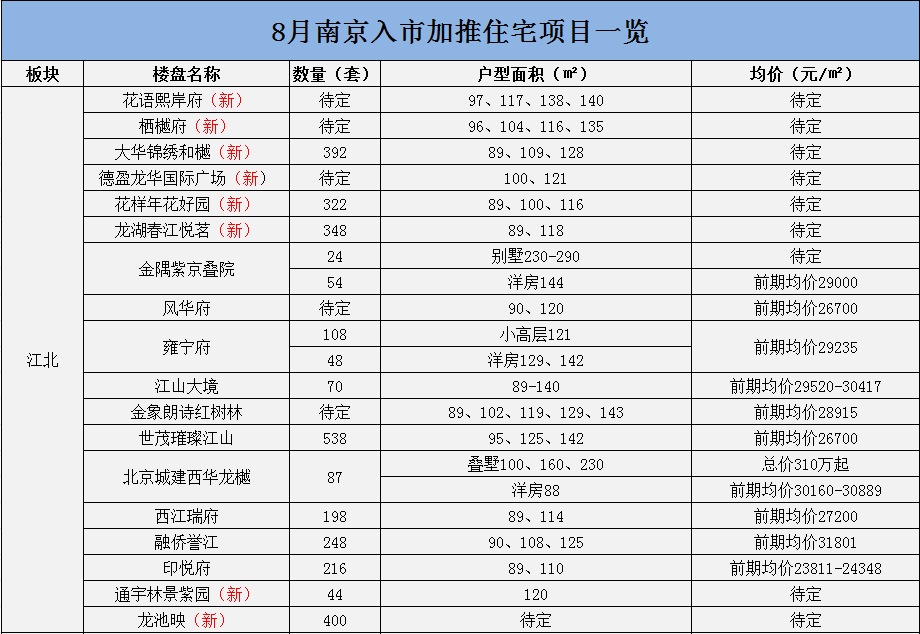 8月南京入市加推住宅项目一览

| 板块 | 楼盘名称 | 数量（套） | 户型面积（㎡） | 均价（元/㎡） |
|---|---|---|---|---|
| 江北 | 花语熙岸府（新） | 待定 | 97、117、138、140 | 待定 |
| | 栖樾府（新） | 待定 | 96、104、116、135 | 待定 |
| | 大华锦绣和樾（新） | 392 | 89、109、128 | 待定 |
| | 德盈龙华国际广场（新） | 待定 | 100、121 | 待定 |
| | 花样年花好园（新） | 322 | 89、100、116 | 待定 |
| | 龙湖春江悦茗（新） | 348 | 89、118 | 待定 |
| | 金隅紫京叠院 | 24 | 别墅230-290 | 待定 |
| | | 54 | 洋房144 | 前期均价29000 |
| | 风华府 | 待定 | 90、120 | 前期均价26700 |
| | 雍宁府 | 108 | 小高层121 | 前期均价29235 |
| | | 48 | 洋房129、142 | |
| | 江山大境 | 70 | 89-140 | 前期均价29520-30417 |
| | 金象朗诗红树林 | 待定 | 89、102、119、129、143 | 前期均价28915 |
| | 世茂璀璨江山 | 538 | 95、125、142 | 前期均价26700 |
| | 北京城建西华龙樾 | 87 | 叠墅100、160、230 | 总价310万起 |
| | | | 洋房88 | 前期均价30160-30889 |
| | 西江瑞府 | 198 | 89、114 | 前期均价27200 |
| | 融侨誉江 | 248 | 90、108、125 | 前期均价31801 |
| | 印悦府 | 216 | 89、110 | 前期均价23811-24348 |
| | 通宇林景紫园（新） | 44 | 120 | 待定 |
| | 龙池映（新） | 400 | 待定 | 待定 |